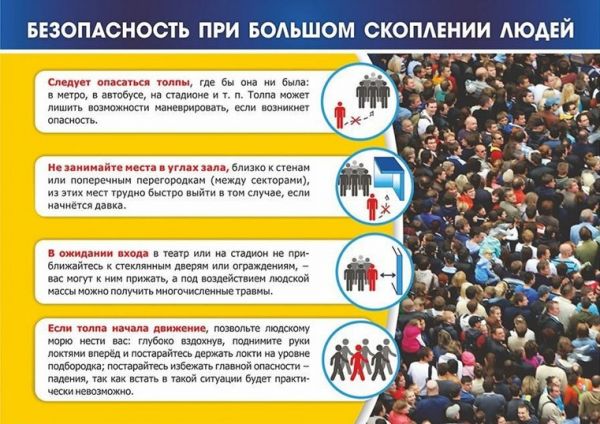 БЕЗОПАСНОСТЬ ПРИ БОЛЬШОМ СКОПЛЕНИИ ЛЮДЕЙ

Следует опасаться толпы, где бы она ни была: в метро, в автобусе, на стадионе и т. п. Толпа может лишить возможности маневрировать, если возникнет опасность.

Не занимайте места в углах зала, близко к стенам или поперечным перегородкам (между секторами), из этих мест трудно быстро выйти в том случае, если начнётся давка.

В ожидании входа в театр или на стадион не приближайтесь к стеклянным дверям или ограждениям, – вас могут к ним прижать, а под воздействием людской массы можно получить многочисленные травмы.

Если толпа начала движение, позвольте людскому морю нести вас: глубоко вздохнув, поднимите руки локтями вперёд и постарайтесь держать локти на уровне подбородка; постарайтесь избежать главной опасности – падения, так как встать в такой ситуации будет практически невозможно.